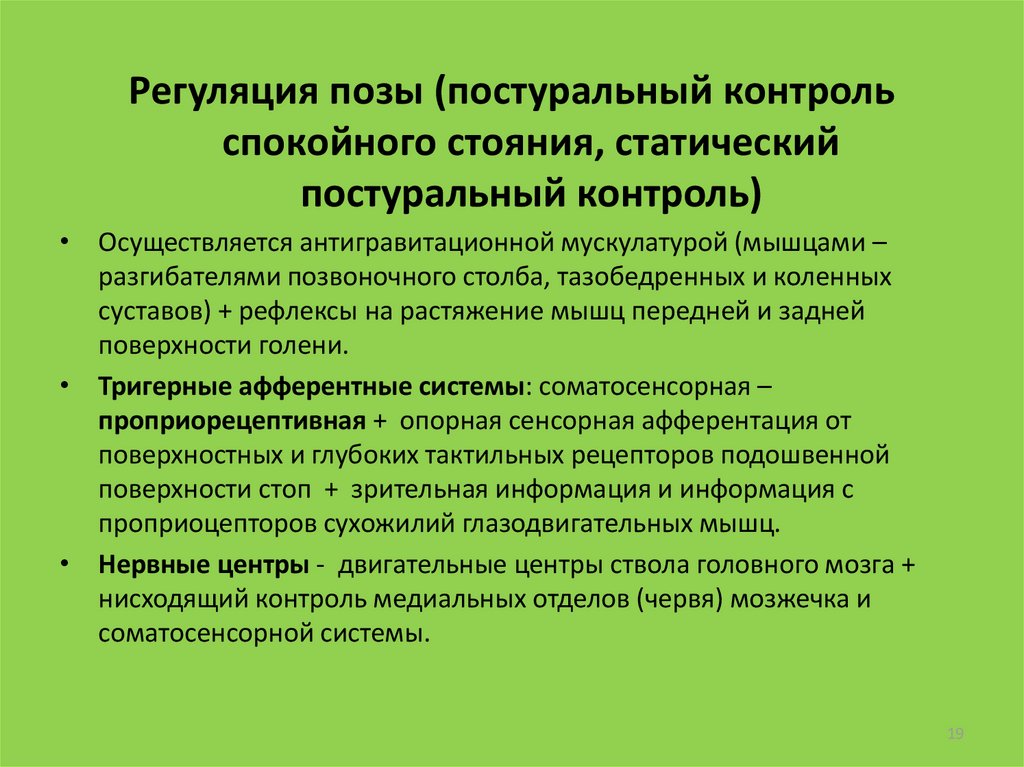 Регуляция позы (постуральный контроль спокойного стояния, статический постуральный контроль)

• Осуществляется антигравитационной мускулатурой (мышцами – разгибателями позвоночного столба, тазобедренных и коленных суставов) + рефлексы на растяжение мышц передней и задней поверхности голени.

• Тригерные афферентные системы: соматосенсорная – проприорецептивная + опорная сенсорная афферентация от поверхностных и глубоких тактильных рецепторов подошвенной поверхности стоп + зрительная информация и информация с проприоцепторов сухожилий глазодвигательных мышц.

• Нервные центры - двигательные центры ствола головного мозга + нисходящий контроль медиальных отделов (червя) мозжечка и соматосенсорной системы.

19